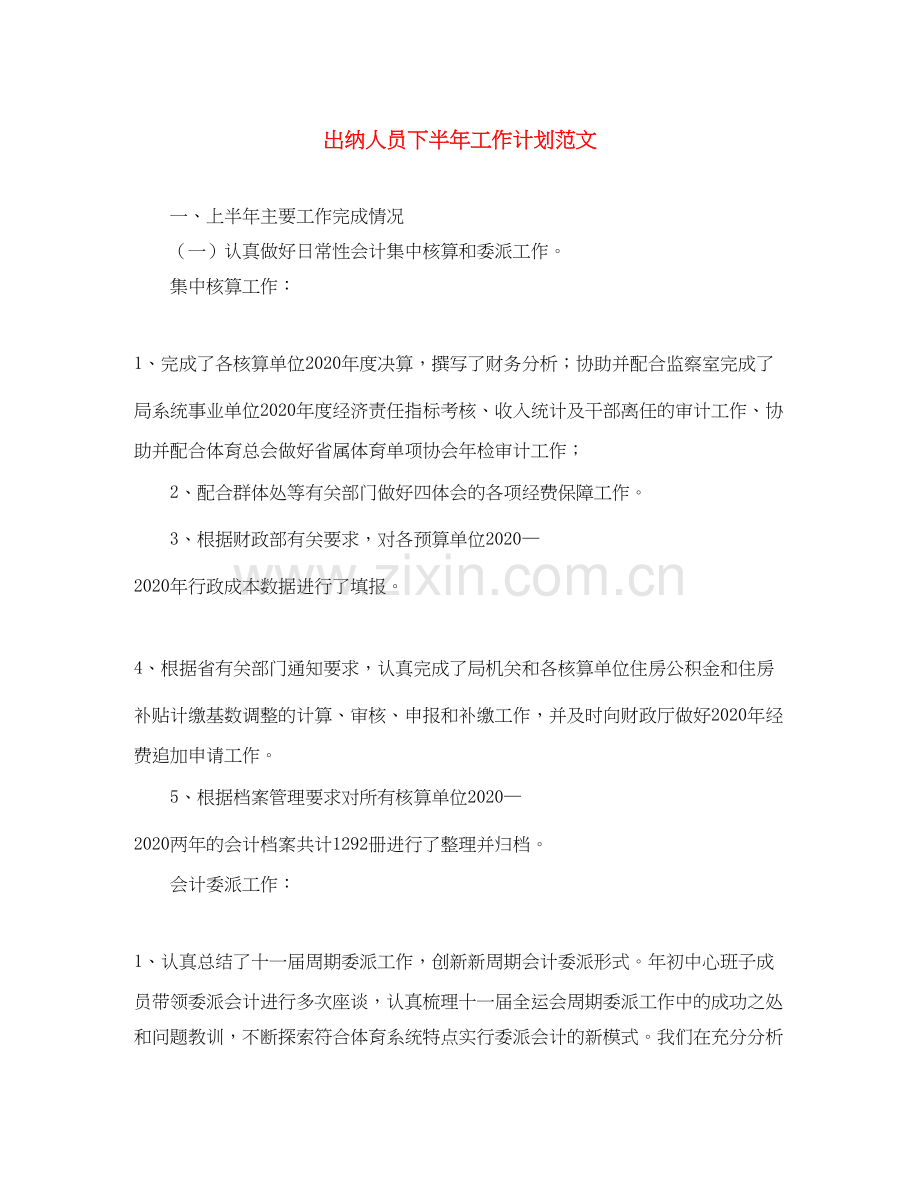 出纳人员下半年工作计划范文

一、上半年主要工作完成情况

（一）认真做好日常性会计集中核算和委派工作。

集中核算工作：

1、完成了各核算单位2020年度决算，撰写了财务分析；协助并配合监察室完成了局系统事业单位2020年度经济责任指标考核、收入统计及干部离任的审计工作、协助并配合体育总会做好省属体育单项协会年检审计工作；

2、配合群体处等有关部门做好四体会的各项经费保障工作。

3、根据财政部有关要求，对各预算单位2020—2020年行政成本数据进行了填报。

4、根据省有关部门通知要求，认真完成了局机关和各核算单位住房公积金和住房补贴计缴基数调整的计算、审核、申报和补缴工作，并及时向财政厅做好2020年经费追加申请工作。

5、根据档案管理要求对所有核算单位2020—2020两年的会计档案共计1292册进行了整理并归档。

会计委派工作：

1、认真总结了十一届周期委派工作，创新新周期会计委派形式。年初中心班子成员带领委派会计进行多次座谈，认真梳理十一届全运会周期委派工作中的成功之处和问题教训，不断探索符合体育系统特点实行委派会计的新模式。我们在充分分析

www.zixin.com.cn